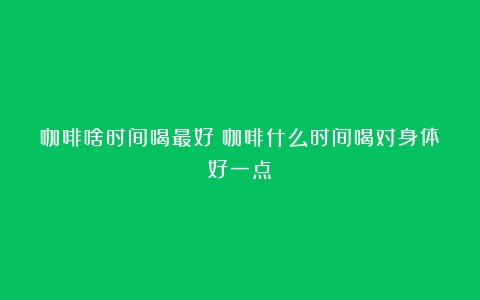 咖啡啥时间喝最好 咖啡什么时间喝对身体好一点